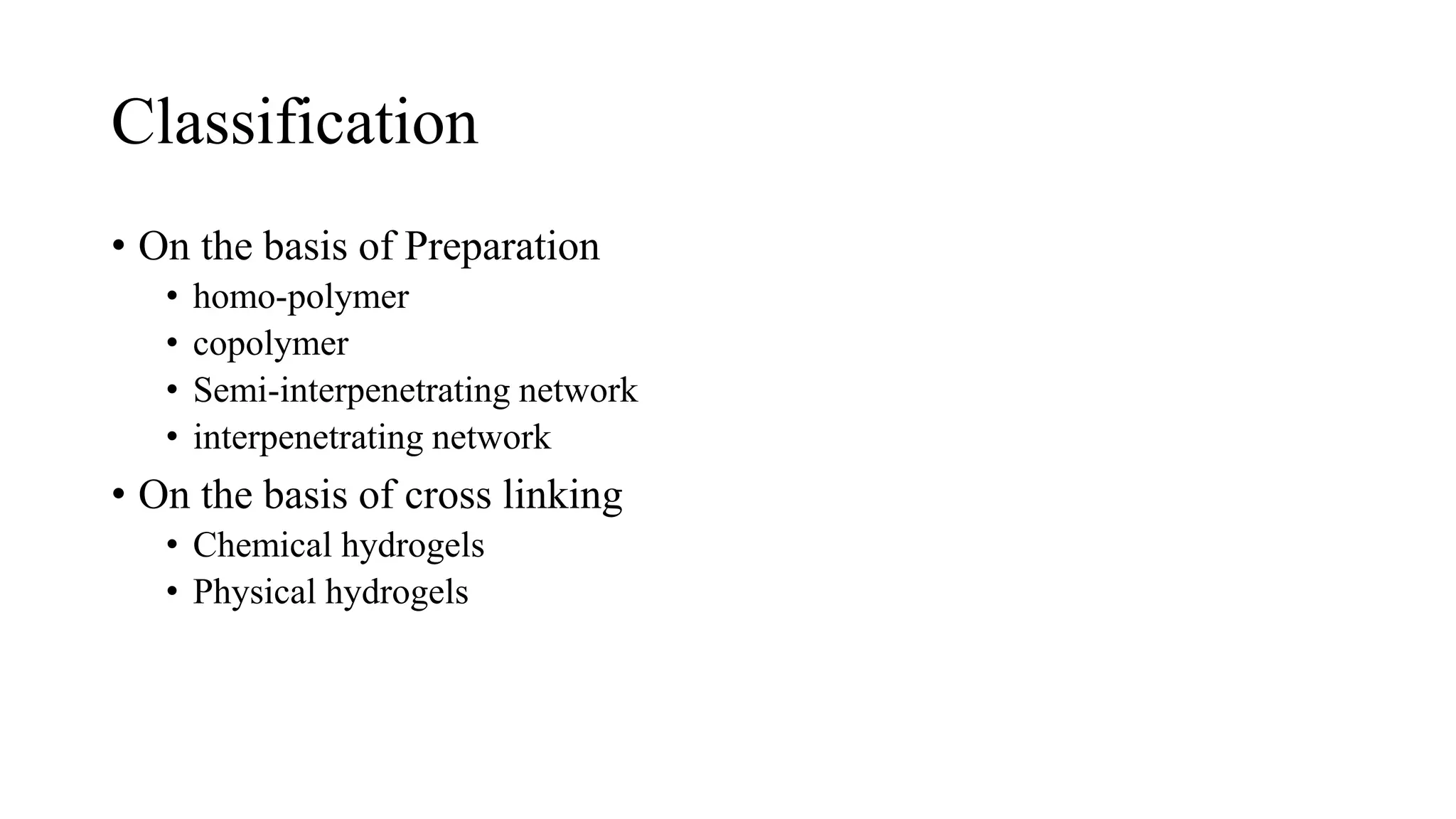 Classification

• On the basis of Preparation
• homo-polymer
• copolymer
• Semi-interpenetrating network
• interpenetrating network
• On the basis of cross linking
• Chemical hydrogels
• Physical hydrogels